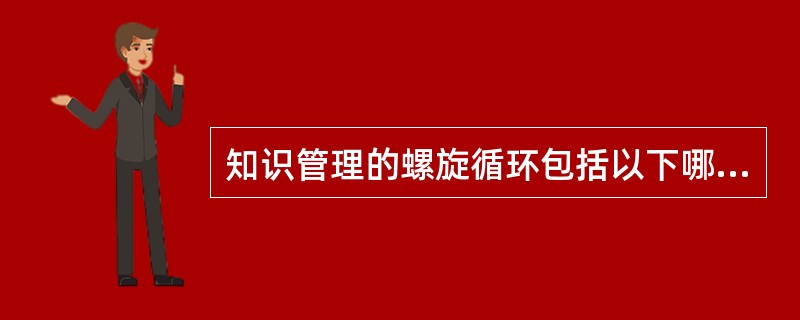 知识管理的螺旋循环包括以下哪...